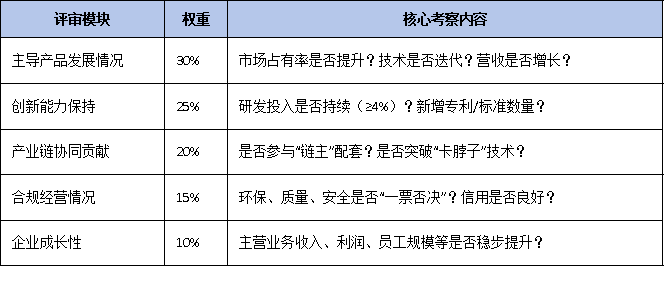 | 评审模块 | 权重 | 核心考察内容 |
|---|---|---|
| 主导产品发展情况 | 30% | 市场占有率是否提升？技术是否迭代？营收是否增长？ |
| 创新能力保持 | 25% | 研发投入是否持续（≥4%）？新增专利/标准数量？ |
| 产业链协同贡献 | 20% | 是否参与“链主”配套？是否突破“卡脖子”技术？ |
| 合规经营情况 | 15% | 环保、质量、安全是否“一票否决”？信用是否良好？ |
| 企业成长性 | 10% | 主营业务收入、利润、员工规模等是否稳步提升？ |